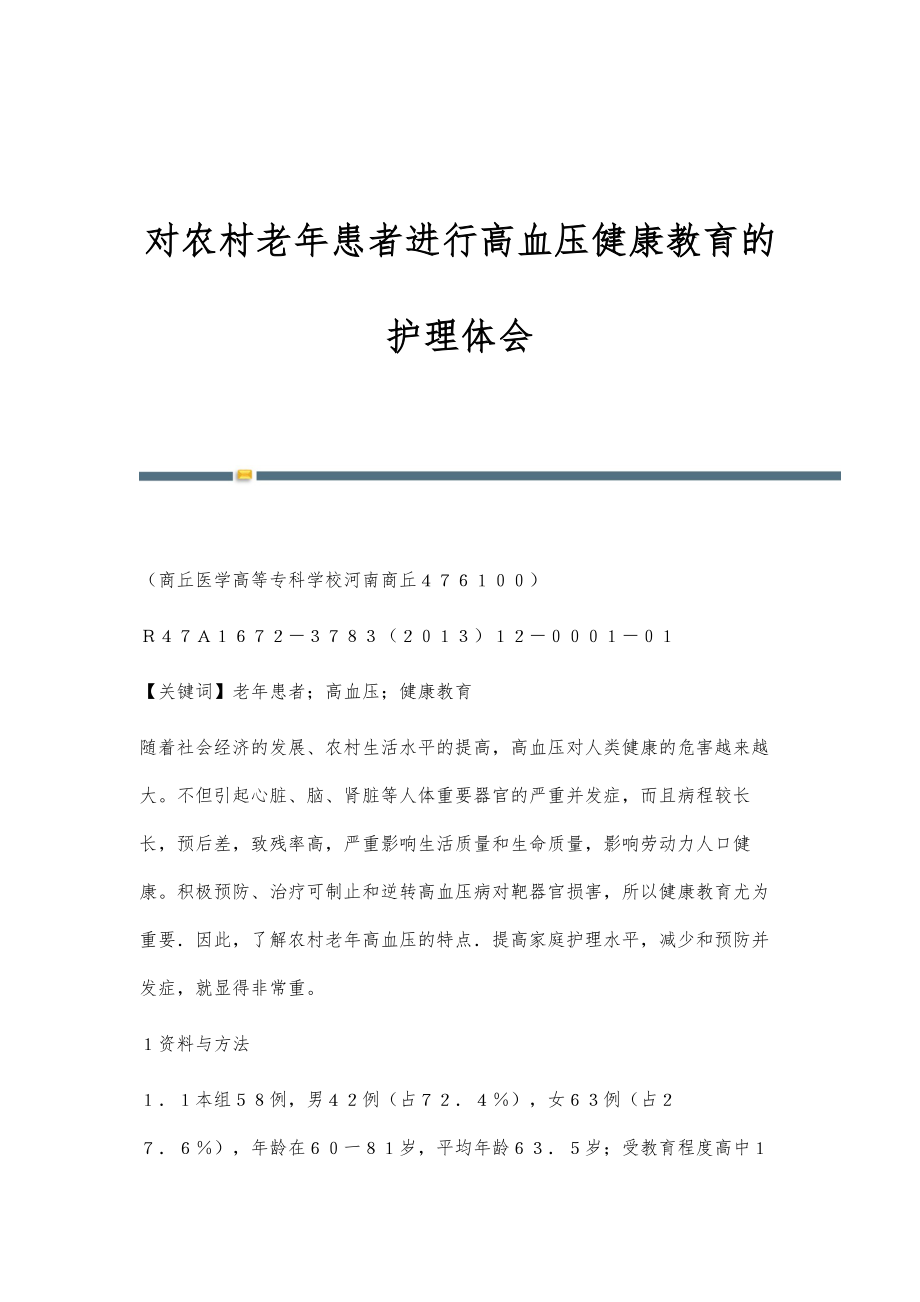 对农村老年患者进行高血压健康教育的护理体会

（商丘医学高等专科学校河南商丘４７６１００）

Ｒ４７Ａ１６７２－３７８３（２０１３）１２－０００１－０１

【关键词】老年患者；高血压；健康教育

随着社会经济的发展、农村生活水平的提高，高血压对人类健康的危害越来越大。不但引起心脏、脑、肾脏等人体重要器官的严重并发症，而且病程较长长，预后差，致残率高，严重影响生活质量和生命质量，影响劳动力人口健康。积极预防、治疗可制止和逆转高血压病对靶器官损害，所以健康教育尤为重要．因此，了解农村老年高血压的特点．提高家庭护理水平，减少和预防并发症，就显得非常重。

１资料与方法

１．１本组５８例，男４２例（占７２．４％），女６３例（占２７．６％），年龄在６０－８１岁，平均年龄６３．５岁；受教育程度高中１